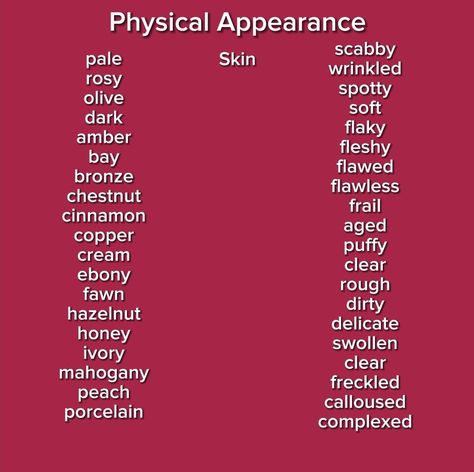 Physical Appearance

pale
rosy
olive
dark
amber
bay
bronze
chestnut
cinnamon
copper
cream
ebony
fawn
hazelnut
honey
ivory
mahogany
peach
porcelain

Skin

scabby
wrinkled
spotty
soft
flaky
fleshy
flawed
flawless
frail
aged
puffy
clear
rough
dirty
delicate
swollen
clear
freckled
calloused
complexed